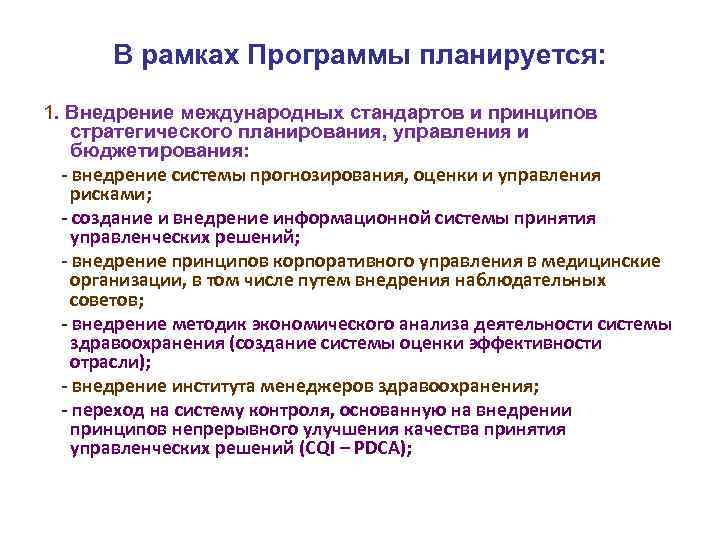 В рамках Программы планируется:

1. Внедрение международных стандартов и принципов стратегического планирования, управления и бюджетирования:

- внедрение системы прогнозирования, оценки и управления рисками;

- создание и внедрение информационной системы принятия управленческих решений;

- внедрение принципов корпоративного управления в медицинские организации, в том числе путем внедрения наблюдательных советов;

- внедрение методик экономического анализа деятельности системы здравоохранения (создание системы оценки эффективности отрасли);

- внедрение института менеджеров здравоохранения;

- переход на систему контроля, основанную на внедрении принципов непрерывного улучшения качества принятия управленческих решений (CQI – PDCA);